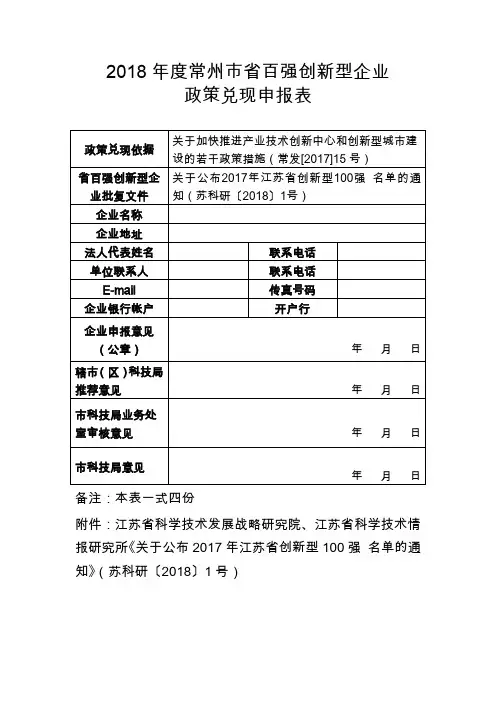 2018 年度常州市省百强创新型企业
政策兑现申报表

| 政策兑现依据 | 关于加快推进产业技术创新中心和创新型城市建设的若干政策措施（常发[2017]15 号） | | |
|---|---|---|---|
| 省百强创新型企业批复文件 | 关于公布2017年江苏省创新型100强 名单的通知（苏科研〔2018〕1号） | | |
| 企业名称 | | | |
| 企业地址 | | | |
| 法人代表姓名 | | 联系电话 | |
| 单位联系人 | | 联系电话 | |
| E-mail | | 传真号码 | |
| 企业银行帐户 | | 开户行 | |
| 企业申报意见（公章） | 年 月 日 | | |
| 辖市（区）科技局推荐意见 | 年 月 日 | | |
| 市科技局业务处室审核意见 | 年 月 日 | | |
| 市科技局意见 | 年 月 日 | | |

备注：本表一式四份

附件：江苏省科学技术发展战略研究院、江苏省科学技术情报研究所《关于公布 2017 年江苏省创新型 100 强 名单的通知》（苏科研〔2018〕1 号）